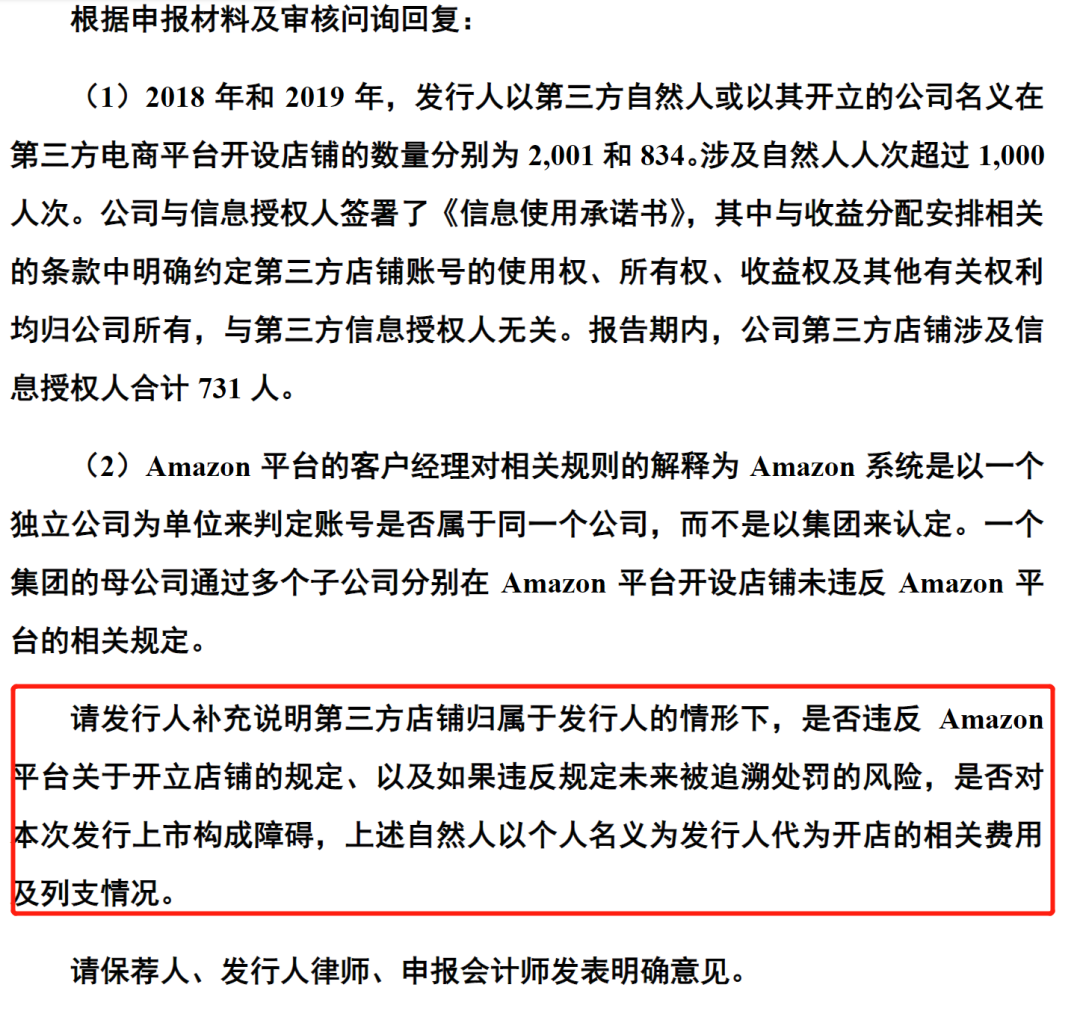 根据申报材料及审核问询回复：

（1）2018 年和 2019 年，发行人以第三方自然人或以其开立的公司名义在第三方电商平台开设店铺的数量分别为 2,001 和 834。涉及自然人人次超过 1,000 人次。公司与信息授权人签署了《信息使用承诺书》，其中与收益分配安排相关的条款中明确约定第三方店铺账号的使用权、所有权、收益权及其他有关权利均归公司所有，与第三方信息授权人无关。报告期内，公司第三方店铺涉及信息授权人合计 731 人。

（2）Amazon 平台的客户经理对相关规则的解释为 Amazon 系统是以一个独立公司为单位来判定账号是否属于同一个公司，而不是以集团来认定。一个集团的母公司通过多个子公司分别在 Amazon 平台开设店铺未违反 Amazon 平台的相关规定。

请发行人补充说明第三方店铺归属于发行人的情形下，是否违反 Amazon 平台关于开立店铺的规定、以及如果违反规定未来被追溯处罚的风险，是否对本次发行上市构成障碍，上述自然人以个人名义为发行人代为开店的相关费用及列支情况。

请保荐人、发行人律师、申报会计师发表明确意见。